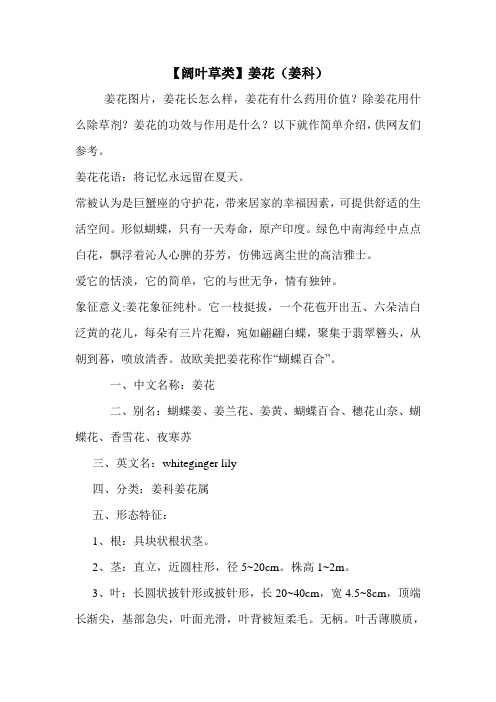 【阔叶草类】姜花（姜科）

姜花图片，姜花长怎么样，姜花有什么药用价值？除姜花用什么除草剂？姜花的功效与作用是什么？以下就作简单介绍，供网友们参考。

姜花花语：将记忆永远留在夏天。

常被认为是巨蟹座的守护花，带来居家的幸福因素，可提供舒适的生活空间。形似蝴蝶，只有一天寿命，原产印度。绿色中南海经中点点白花，飘浮着沁人心脾的芬芳，仿佛远离尘世的高洁雅士。

爱它的恬淡，它的简单，它的与世无争，情有独钟。

象征意义:姜花象征纯朴。它一枝挺拔，一个花苞开出五、六朵洁白泛黄的花儿，每朵有三片花瓣，宛如翩翩白蝶，聚集于翡翠簪头，从朝到暮，喷放清香。故欧美把姜花称作“蝴蝶百合”。

一、中文名称：姜花

二、别名：蝴蝶姜、姜兰花、姜黄、蝴蝶百合、穗花山奈、蝴蝶花、香雪花、夜寒苏

三、英文名：whiteginger lily

四、分类：姜科姜花属

五、形态特征：

1、根：具块状根状茎。

2、茎：直立，近圆柱形，径 5~20cm。株高 1~2m。

3、叶：长圆状披针形或披针形，长 20~40cm，宽 4.5~8cm，顶端长渐尖，基部急尖，叶面光滑，叶背被短柔毛。无柄。叶舌薄膜质，